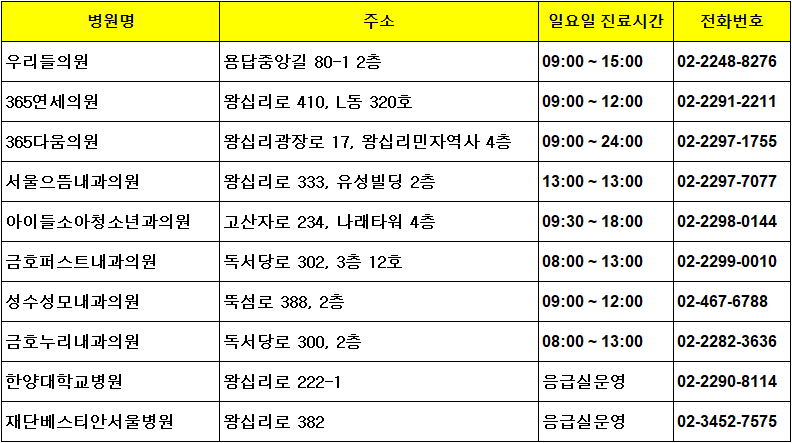 | 병원명 | 주소 | 일요일 진료시간 | 전화번호 |
|---|---|---|---|
| 우리들의원 | 용답중앙길 80-1 2층 | 09:00 ~ 15:00 | 02-2248-8276 |
| 365연세의원 | 왕십리로 410, L동 320호 | 09:00 ~ 12:00 | 02-2291-2211 |
| 365다움의원 | 왕십리광장로 17, 왕십리민자역사 4층 | 09:00 ~ 24:00 | 02-2297-1755 |
| 서울으뜸내과의원 | 왕십리로 333, 유성빌딩 2층 | 13:00 ~ 13:00 | 02-2297-7077 |
| 아이들소아청소년과의원 | 고산자로 234, 나래타워 4층 | 09:30 ~ 18:00 | 02-2298-0144 |
| 금호퍼스트내과의원 | 독서당로 302, 3층 12호 | 08:00 ~ 13:00 | 02-2299-0010 |
| 성수성모내과의원 | 뚝섬로 388, 2층 | 09:00 ~ 12:00 | 02-467-6788 |
| 금호누리내과의원 | 독서당로 300, 2층 | 08:00 ~ 13:00 | 02-2282-3636 |
| 한양대학교병원 | 왕십리로 222-1 | 응급실운영 | 02-2290-8114 |
| 재단베스티안서울병원 | 왕십리로 382 | 응급실운영 | 02-3452-7575 |